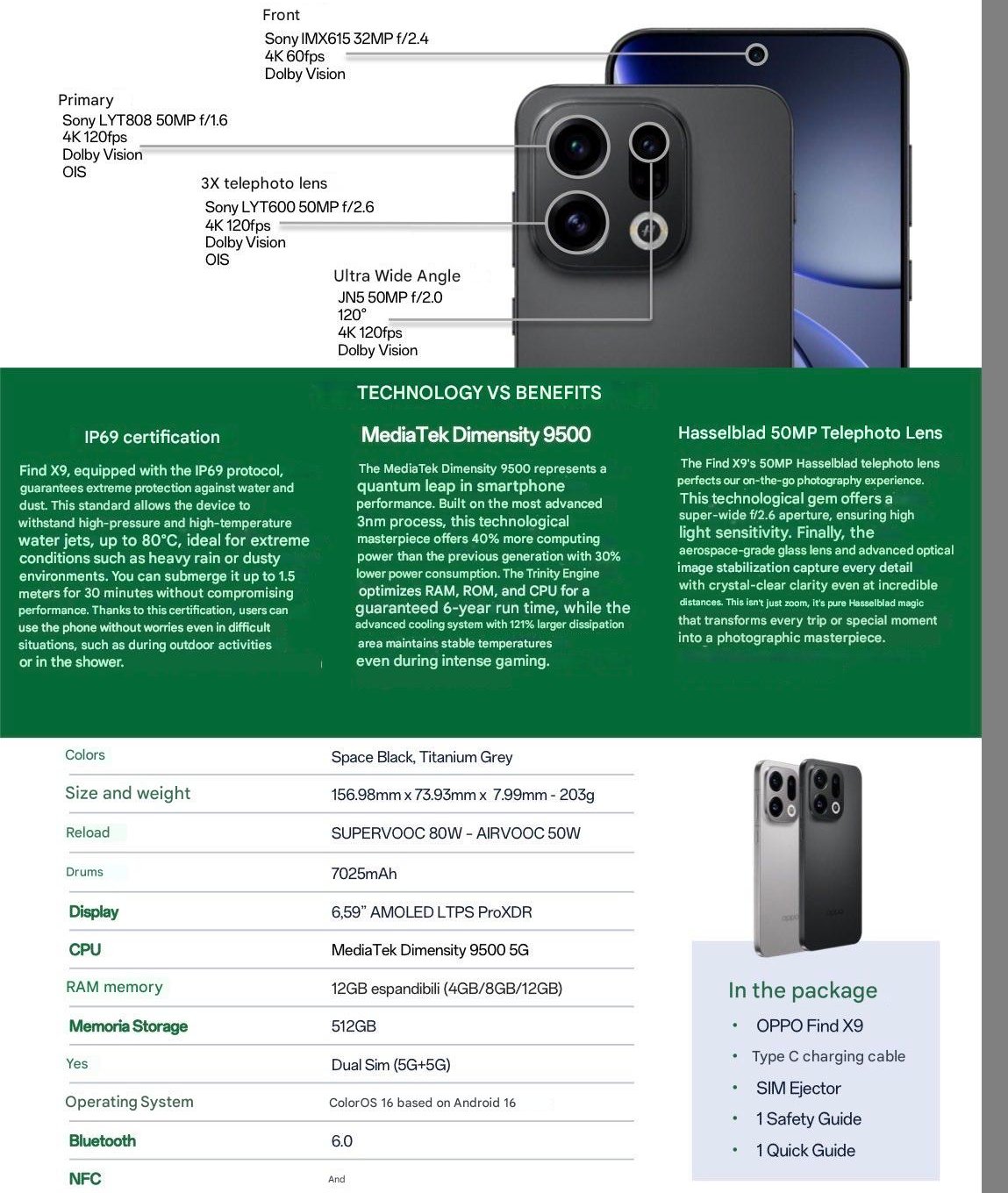 Front
Sony IMX615 32MP f/2.4
4K 60fps
Dolby Vision

Primary
Sony LYT808 50MP f/1.6
4K 120fps
Dolby Vision
OIS

3X telephoto lens
Sony LYT600 50MP f/2.6
4K 120fps
Dolby Vision
OIS

Ultra Wide Angle
JN5 50MP f/2.0
120°
4K 120fps
Dolby Vision

TECHNOLOGY VS BENEFITS

IP69 certification

Find X9, equipped with the IP69 protocol, guarantees extreme protection against water and dust. This standard allows the device to withstand high-pressure and high-temperature water jets, up to 80°C, ideal for extreme conditions such as heavy rain or dusty environments. You can submerge it up to 1.5 meters for 30 minutes without compromising performance. Thanks to this certification, users can use the phone without worries even in difficult situations, such as during outdoor activities or in the shower.

MediaTek Dimensity 9500

The MediaTek Dimensity 9500 represents a quantum leap in smartphone performance. Built on the most advanced 3nm process, this technological masterpiece offers 40% more computing power than the previous generation with 30% lower power consumption. The Trinity Engine optimizes RAM, ROM, and CPU for a guaranteed 6-year run time, while the advanced cooling system with 121% larger dissipation area maintains stable temperatures even during intense gaming.

Hasselblad 50MP Telephoto Lens

The Find X9's 50MP Hasselblad telephoto lens perfects our on-the-go photography experience. This technological gem offers a super-wide f/2.6 aperture, ensuring high light sensitivity. Finally, the aerospace-grade glass lens and advanced optical image stabilization capture every detail with crystal-clear clarity even at incredible distances. This isn't just zoom, it's pure Hasselblad magic that transforms every trip or special moment into a photographic masterpiece.

Colors
Space Black, Titanium Grey

Size and weight
156.98mm x 73.93mm x 7.99mm - 203g

Reload
SUPERVOOC 80W - AIRVOOC 50W

Drums
7025mAh

Display
6,59" AMOLED LTPS ProXDR

CPU
MediaTek Dimensity 9500 5G

RAM memory
12GB espandibili (4GB/8GB/12GB)

Memoria Storage
512GB

Yes
Dual Sim (5G+5G)

Operating System
ColorOS 16 based on Android 16

Bluetooth
6.0

NFC
And

In the package
• OPPO Find X9
• Type C charging cable
• SIM Ejector
• 1 Safety Guide
• 1 Quick Guide